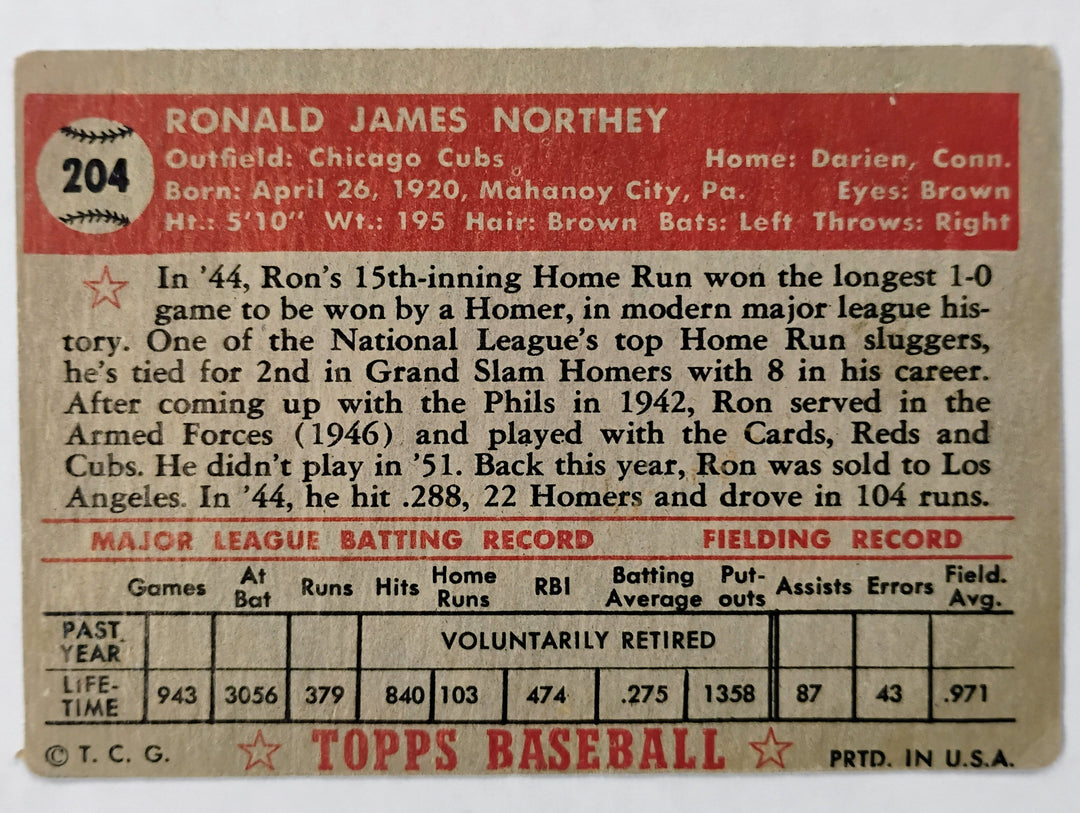 204

RONALD JAMES NORTHEY
Outfield: Chicago Cubs Home: Darien, Conn.
Born: April 26, 1920, Mahanoy City, Pa. Eyes: Brown
Ht.: 5'10" Wt.: 195 Hair: Brown Bats: Left Throws: Right

In '44, Ron's 15th-inning Home Run won the longest 1-0 game to be won by a Homer, in modern major league history. One of the National League's top Home Run sluggers, he's tied for 2nd in Grand Slam Homers with 8 in his career. After coming up with the Phils in 1942, Ron served in the Armed Forces (1946) and played with the Cards, Reds and Cubs. He didn't play in '51. Back this year, Ron was sold to Los Angeles. In '44, he hit .288, 22 Homers and drove in 104 runs.

MAJOR LEAGUE BATTING RECORD FIELDING RECORD

| | Games | At Bat | Runs | Hits | Home Runs | RBI | Batting Average | Put-outs | Assists | Errors | Field. Avg. |
|---|---|---|---|---|---|---|---|---|---|---|---|
| PAST YEAR | | | | VOLUNTARILY RETIRED | | | | | | | |
| LIFE-TIME | 943 | 3056 | 379 | 840 | 103 | 474 | .275 | 1358 | 87 | 43 | .971 |

© T. C. G. TOPPS BASEBALL PRTD. IN U.S.A.